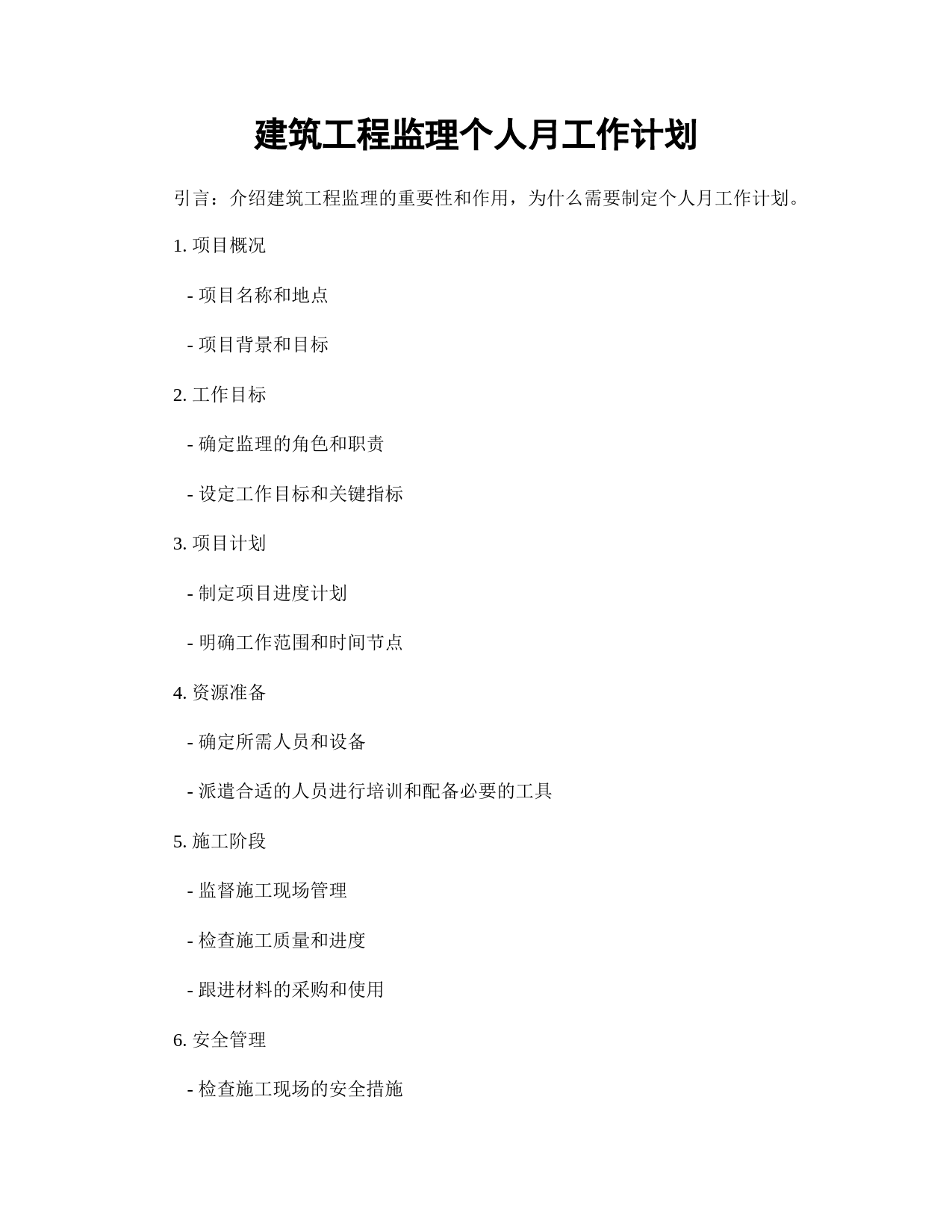 建筑工程监理个人月工作计划

引言：介绍建筑工程监理的重要性和作用，为什么需要制定个人月工作计划。

1. 项目概况

- 项目名称和地点

- 项目背景和目标

2. 工作目标

- 确定监理的角色和职责

- 设定工作目标和关键指标

3. 项目计划

- 制定项目进度计划

- 明确工作范围和时间节点

4. 资源准备

- 确定所需人员和设备

- 派遣合适的人员进行培训和配备必要的工具

5. 施工阶段

- 监督施工现场管理

- 检查施工质量和进度

- 跟进材料的采购和使用

6. 安全管理

- 检查施工现场的安全措施